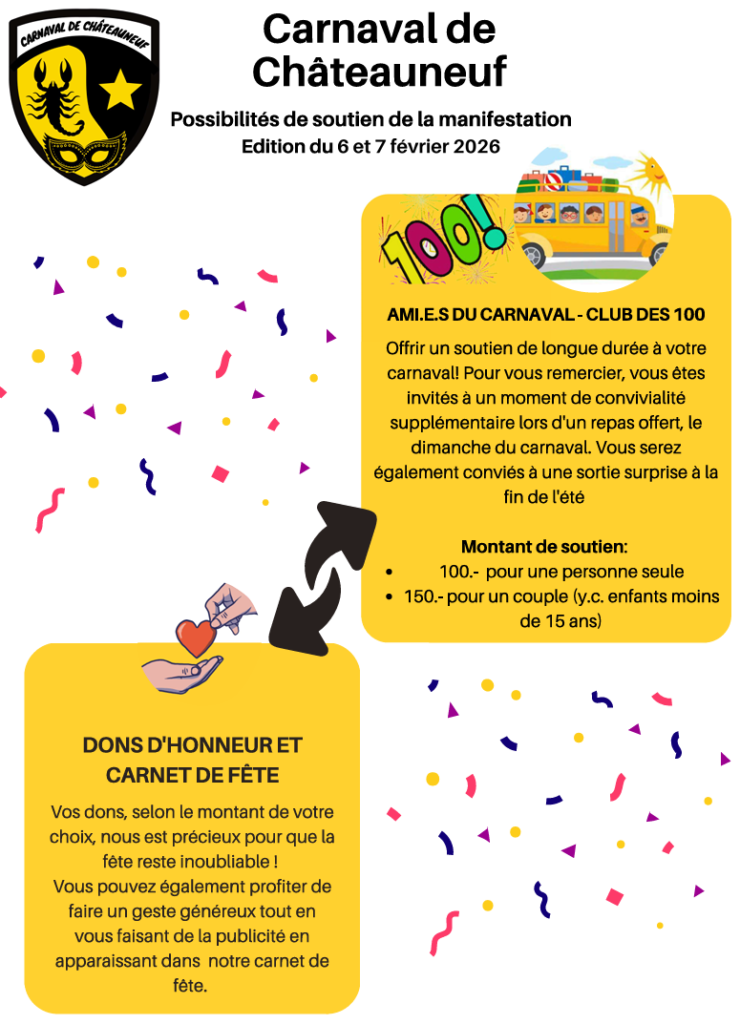 CARNAVAL DE CHÂTEAUNEUF

Carnaval de Châteauneuf

Possibilités de soutien de la manifestation
Edition du 6 et 7 février 2026

100!

AMI.E.S DU CARNAVAL - CLUB DES 100

Offrir un soutien de longue durée à votre carnaval! Pour vous remercier, vous êtes invités à un moment de convivialité supplémentaire lors d'un repas offert, le dimanche du carnaval. Vous serez également conviés à une sortie surprise à la fin de l'été

Montant de soutien:
• 100.- pour une personne seule
• 150.- pour un couple (y.c. enfants moins de 15 ans)

DONS D'HONNEUR ET CARNET DE FÊTE

Vos dons, selon le montant de votre choix, nous est précieux pour que la fête reste inoubliable !
Vous pouvez également profiter de faire un geste généreux tout en vous faisant de la publicité en apparaissant dans notre carnet de fête.